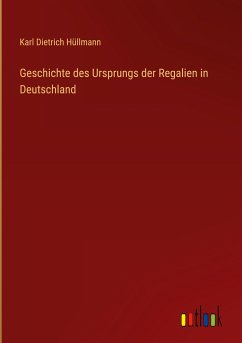 Karl Dietrich Hüllmann

Geschichte des Ursprungs der Regalien in Deutschland

outlook